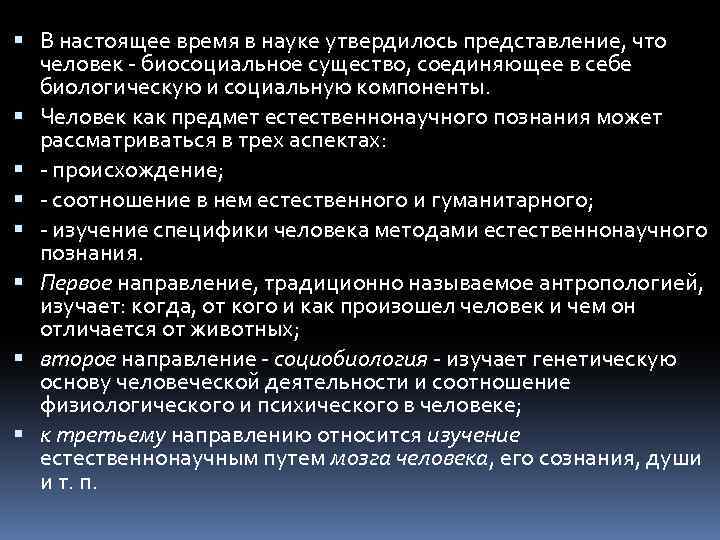 ▪ В настоящее время в науке утвердилось представление, что человек - биосоциальное существо, соединяющее в себе биологическую и социальную компоненты.

▪ Человек как предмет естественнонаучного познания может рассматриваться в трех аспектах:

▪ - происхождение;

▪ - соотношение в нем естественного и гуманитарного;

▪ - изучение специфики человека методами естественнонаучного познания.

▪ Первое направление, традиционно называемое антропологией, изучает: когда, от кого и как произошел человек и чем он отличается от животных;

▪ второе направление - социобиология - изучает генетическую основу человеческой деятельности и соотношение физиологического и психического в человеке;

▪ к третьему направлению относится изучение естественнонаучным путем мозга человека, его сознания, души и т. п.